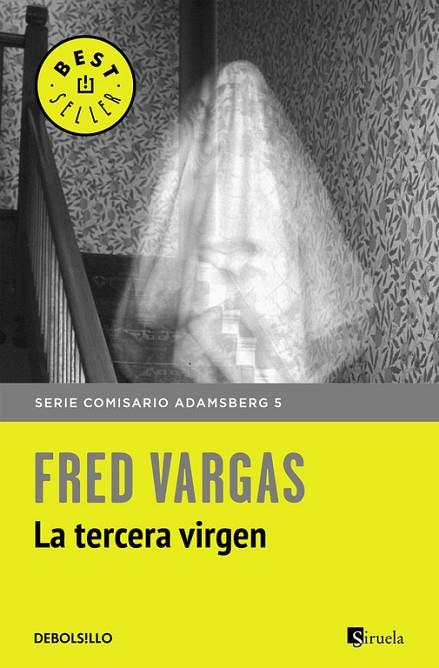 BEST SELLER

SERIE COMISARIO ADAMSBERG 5

FRED VARGAS
La tercera virgen

DEBOLS!LLO

Siruela